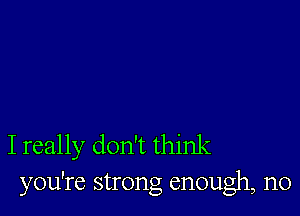 I really don't think
you're strong enough, no